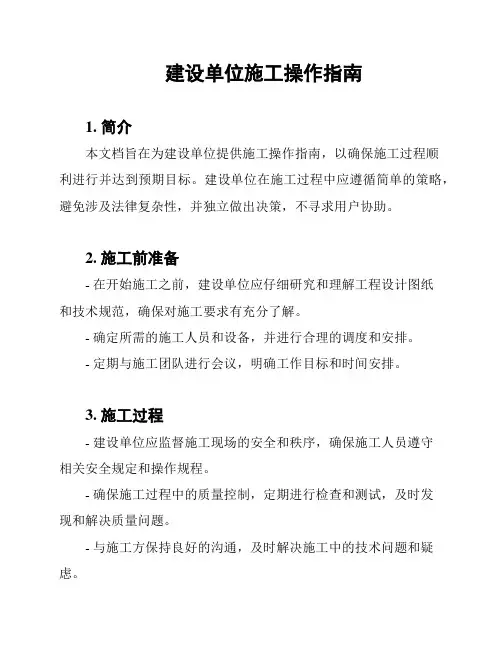 建设单位施工操作指南

1. 简介

本文档旨在为建设单位提供施工操作指南，以确保施工过程顺利进行并达到预期目标。建设单位在施工过程中应遵循简单的策略，避免涉及法律复杂性，并独立做出决策，不寻求用户协助。

2. 施工前准备

- 在开始施工之前，建设单位应仔细研究和理解工程设计图纸和技术规范，确保对施工要求有充分了解。

- 确定所需的施工人员和设备，并进行合理的调度和安排。

- 定期与施工团队进行会议，明确工作目标和时间安排。

3. 施工过程

- 建设单位应监督施工现场的安全和秩序，确保施工人员遵守相关安全规定和操作规程。

- 确保施工过程中的质量控制，定期进行检查和测试，及时发现和解决质量问题。

- 与施工方保持良好的沟通，及时解决施工中的技术问题和疑虑。